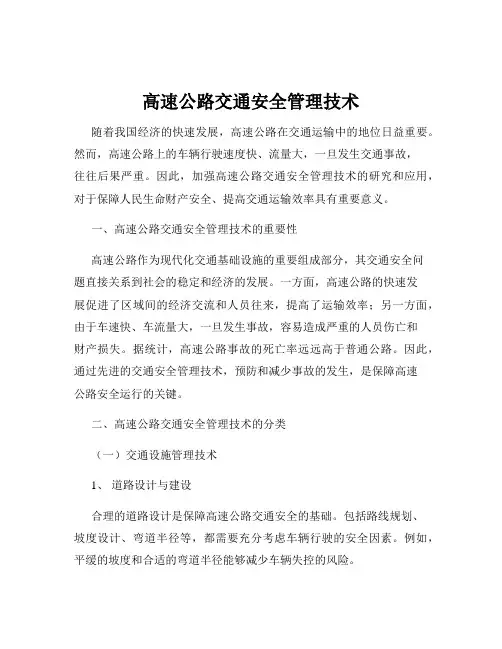 高速公路交通安全管理技术

随着我国经济的快速发展，高速公路在交通运输中的地位日益重要。然而，高速公路上的车辆行驶速度快、流量大，一旦发生交通事故，往往后果严重。因此，加强高速公路交通安全管理技术的研究和应用，对于保障人民生命财产安全、提高交通运输效率具有重要意义。

一、高速公路交通安全管理技术的重要性

高速公路作为现代化交通基础设施的重要组成部分，其交通安全问题直接关系到社会的稳定和经济的发展。一方面，高速公路的快速发展促进了区域间的经济交流和人员往来，提高了运输效率；另一方面，由于车速快、车流量大，一旦发生事故，容易造成严重的人员伤亡和财产损失。据统计，高速公路事故的死亡率远远高于普通公路。因此，通过先进的交通安全管理技术，预防和减少事故的发生，是保障高速公路安全运行的关键。

二、高速公路交通安全管理技术的分类

（一）交通设施管理技术

1、 道路设计与建设

合理的道路设计是保障高速公路交通安全的基础。包括路线规划、坡度设计、弯道半径等，都需要充分考虑车辆行驶的安全因素。例如，平缓的坡度和合适的弯道半径能够减少车辆失控的风险。